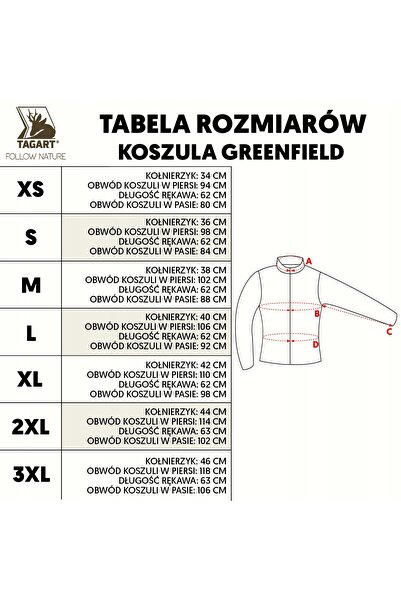 TAGART®
FOLLOW NATURE

TABELA ROZMIARÓW
KOSZULA GREENFIELD

| | |
|---|---|
| XS | KOŁNIERZYK: 34 CM<br>OBWÓD KOSZULI W PIERSI: 94 CM<br>DŁUGOŚĆ RĘKAWA: 62 CM<br>OBWÓD KOSZULI W PASIE: 80 CM |
| S | KOŁNIERZYK: 36 CM<br>OBWÓD KOSZULI W PIERSI: 98 CM<br>DŁUGOŚĆ RĘKAWA: 62 CM<br>OBWÓD KOSZULI W PASIE: 84 CM |
| M | KOŁNIERZYK: 38 CM<br>OBWÓD KOSZULI W PIERSI: 102 CM<br>DŁUGOŚĆ RĘKAWA: 62 CM<br>OBWÓD KOSZULI W PASIE: 88 CM |
| L | KOŁNIERZYK: 40 CM<br>OBWÓD KOSZULI W PIERSI: 106 CM<br>DŁUGOŚĆ RĘKAWA: 62 CM<br>OBWÓD KOSZULI W PASIE: 92 CM |
| XL | KOŁNIERZYK: 42 CM<br>OBWÓD KOSZULI W PIERSI: 110 CM<br>DŁUGOŚĆ RĘKAWA: 62 CM<br>OBWÓD KOSZULI W PASIE: 98 CM |
| 2XL | KOŁNIERZYK: 44 CM<br>OBWÓD KOSZULI W PIERSI: 114 CM<br>DŁUGOŚĆ RĘKAWA: 63 CM<br>OBWÓD KOSZULI W PASIE: 102 CM |
| 3XL | KOŁNIERZYK: 46 CM<br>OBWÓD KOSZULI W PIERSI: 118 CM<br>DŁUGOŚĆ RĘKAWA: 63 CM<br>OBWÓD KOSZULI W PASIE: 106 CM |

A
B
C
D